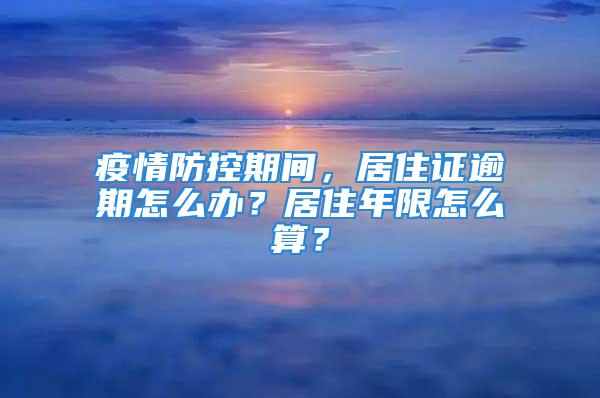 疫情防控期间，居住证逾期怎么办？居住年限怎么算？